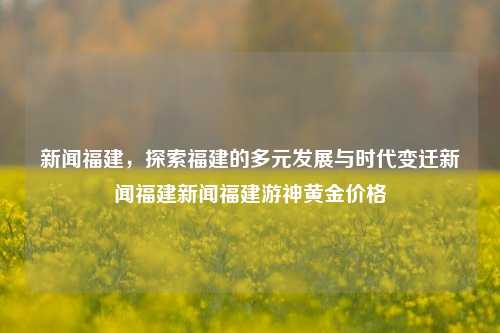 新闻福建，探索福建的多元发展与时代变迁新闻福建新闻福建游神黄金价格